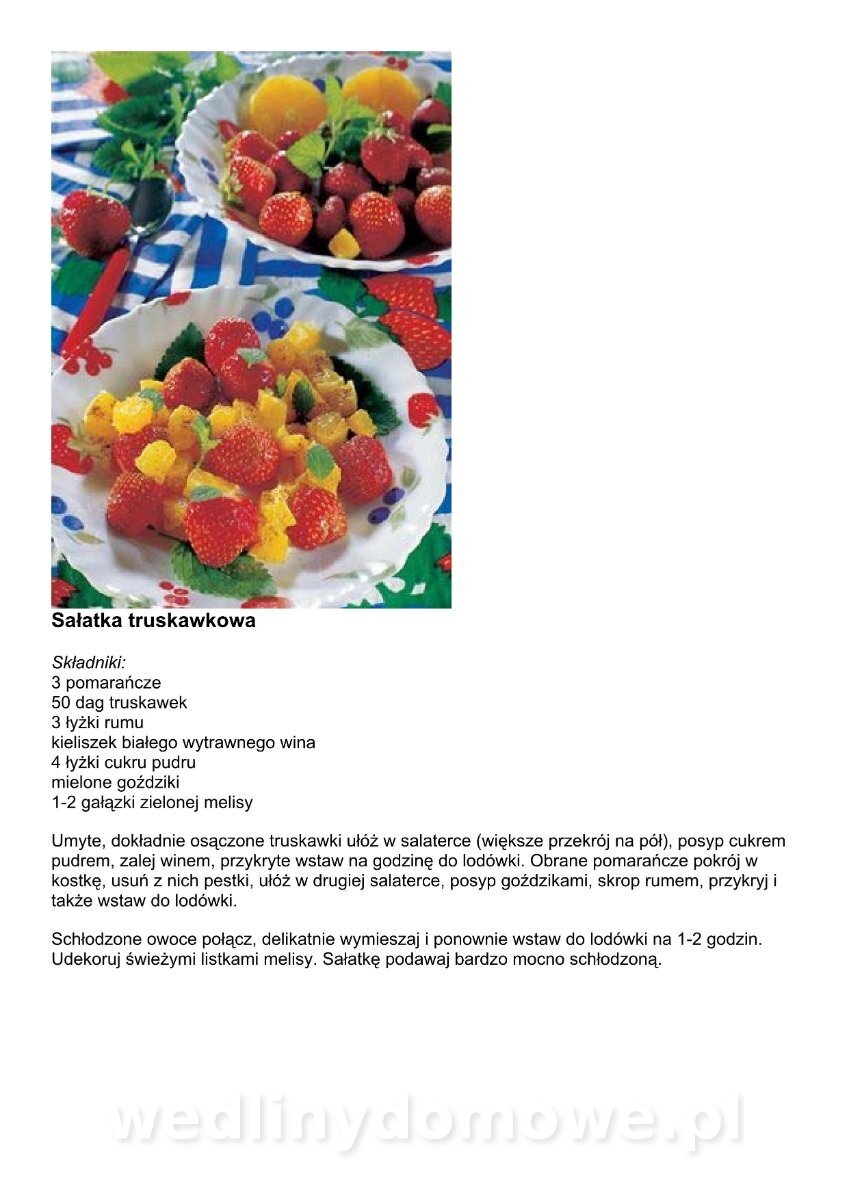 Sałatka truskawkowa

Składniki:
3 pomarańcze
50 dag truskawek
3 łyżki rumu
kieliszek białego wytrawnego wina
4 łyżki cukru pudru
mielone goździki
1-2 gałązki zielonej melisy

Umyte, dokładnie osączone truskawki ułóż w salaterce (większe przekrój na pół), posyp cukrem pudrem, zalej winem, przykryte wstaw na godzinę do lodówki. Obrane pomarańcze pokrój w kostkę, usuń z nich pestki, ułóż w drugiej salaterce, posyp goździkami, skrop rumem, przykryj i także wstaw do lodówki.

Schłodzone owoce połącz, delikatnie wymieszaj i ponownie wstaw do lodówki na 1-2 godzin. Udekoruj świeżymi listkami melisy. Sałatkę podawaj bardzo mocno schłodzoną.

wedlinydomowe.pl